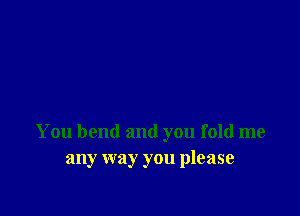 You bend and you fold me
any way you please